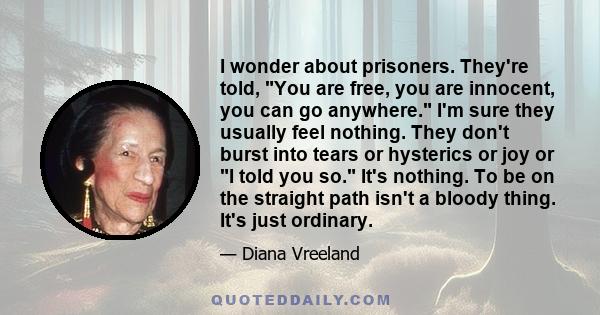 I wonder about prisoners. They're told, "You are free, you are innocent, you can go anywhere." I'm sure they usually feel nothing. They don't burst into tears or hysterics or joy or "I told you so." It's nothing. To be on the straight path isn't a bloody thing. It's just ordinary.

— Diana Vreeland

QUOTEDDAILY.COM